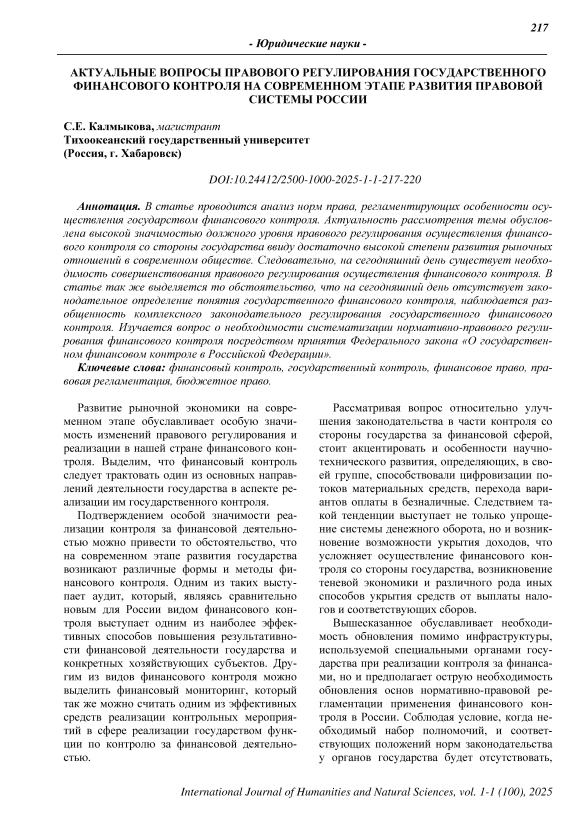 217

- Юридические науки -

АКТУАЛЬНЫЕ ВОПРОСЫ ПРАВОВОГО РЕГУЛИРОВАНИЯ ГОСУДАРСТВЕННОГО ФИНАНСОВОГО КОНТРОЛЯ НА СОВРЕМЕННОМ ЭТАПЕ РАЗВИТИЯ ПРАВОВОЙ СИСТЕМЫ РОССИИ

С.Е. Калмыкова, магистрант
Тихоокеанский государственный университет
(Россия, г. Хабаровск)

DOI:10.24412/2500-1000-2025-1-1-217-220

Аннотация. В статье проводится анализ норм права, регламентирующих особенности осуществления государством финансового контроля. Актуальность рассмотрения темы обусловлена высокой значимостью должного уровня правового регулирования осуществления финансового контроля со стороны государства ввиду достаточно высокой степени развития рыночных отношений в современном обществе. Следовательно, на сегодняшний день существует необходимость совершенствования правового регулирования осуществления финансового контроля. В статье так же выделяется то обстоятельство, что на сегодняшний день отсутствует законодательное определение понятия государственного финансового контроля, наблюдается разобщенность комплексного законодательного регулирования государственного финансового контроля. Изучается вопрос о необходимости систематизации нормативно-правового регулирования финансового контроля посредством принятия Федерального закона «О государственном финансовом контроле в Российской Федерации».

Ключевые слова: финансовый контроль, государственный контроль, финансовое право, правовая регламентация, бюджетное право.

Развитие рыночной экономики на современном этапе обуславливает особую значимость изменений правового регулирования и реализации в нашей стране финансового контроля. Выделим, что финансовый контроль следует трактовать один из основных направлений деятельности государства в аспекте реализации им государственного контроля.

Подтверждением особой значимости реализации контроля за финансовой деятельностью можно привести то обстоятельство, что на современном этапе развития государства возникают различные формы и методы финансового контроля. Одним из таких выступает аудит, который, являясь сравнительно новым для России видом финансового контроля выступает одним из наиболее эффективных способов повышения результативности финансовой деятельности государства и конкретных хозяйствующих субъектов. Другим из видов финансового контроля можно выделить финансовый мониторинг, который так же можно считать одним из эффективных средств реализации контрольных мероприятий в сфере реализации государством функции по контролю за финансовой деятельностью.

Рассматривая вопрос относительно улучшения законодательства в части контроля со стороны государства за финансовой сферой, стоит акцентировать и особенности научно-технического развития, определяющих, в своей группе, способствовали цифровизации потоков материальных средств, перехода вариантов оплаты в безналичные. Следствием такой тенденции выступает не только упрощение системы денежного оборота, но и возникновение возможности укрытия доходов, что усложняет осуществление финансового контроля со стороны государства, возникновение теневой экономики и различного рода иных способов укрытия средств от выплаты налогов и соответствующих сборов.

Вышесказанное обуславливает необходимость обновления помимо инфраструктуры, используемой специальными органами государства при реализации контроля за финансами, но и предполагает острую необходимость обновления основ нормативно-правовой регламентации применения финансового контроля в России. Соблюдая условие, когда необходимый набор полномочий, и соответствующих положений норм законодательства у органов государства будет отсутствовать,

International Journal of Humanities and Natural Sciences, vol. 1-1 (100), 2025